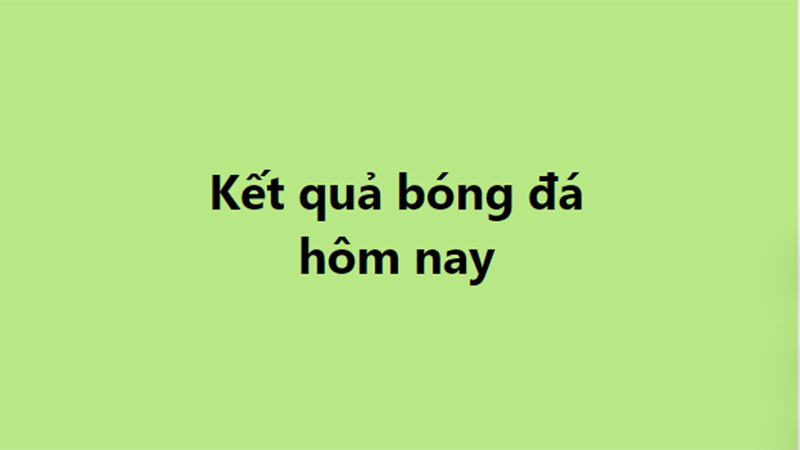 Kết quả bóng đá hôm nay